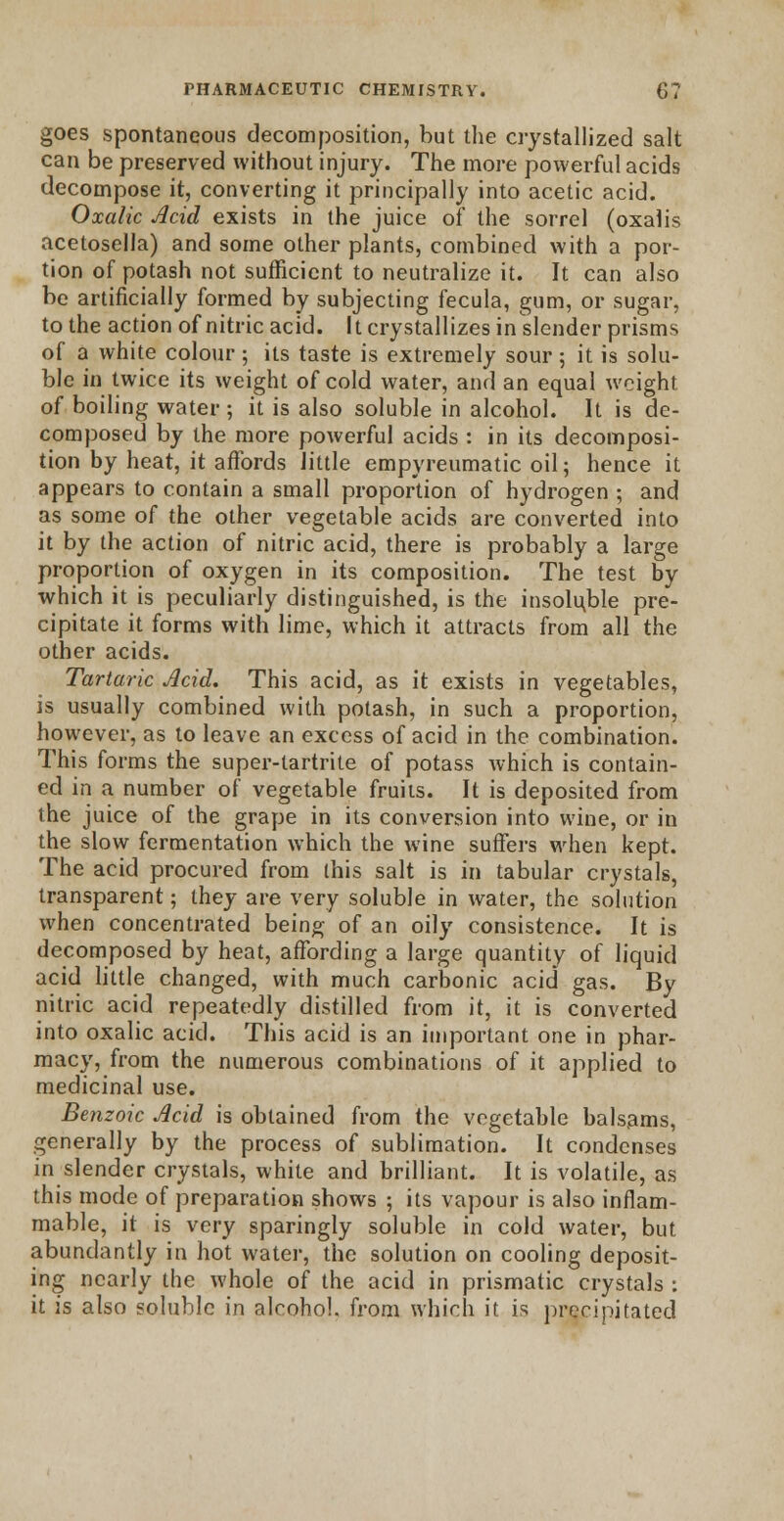 PHARMACEUTIC CHEMISTRY. 67

goes spontaneous decomposition, but the crystallized salt can be preserved without injury. The more powerful acids decompose it, converting it principally into acetic acid.

Oxalic Acid exists in the juice of the sorrel (oxalis acetosella) and some other plants, combined with a portion of potash not sufficient to neutralize it. It can also be artificially formed by subjecting fecula, gum, or sugar, to the action of nitric acid. It crystallizes in slender prisms of a white colour; its taste is extremely sour; it is soluble in twice its weight of cold water, and an equal weight of boiling water; it is also soluble in alcohol. It is decomposed by the more powerful acids: in its decomposition by heat, it affords little empyreumatic oil; hence it appears to contain a small proportion of hydrogen; and as some of the other vegetable acids are converted into it by the action of nitric acid, there is probably a large proportion of oxygen in its composition. The test by which it is peculiarly distinguished, is the insoluble precipitate it forms with lime, which it attracts from all the other acids.

Tartaric Acid. This acid, as it exists in vegetables, is usually combined with potash, in such a proportion, however, as to leave an excess of acid in the combination. This forms the super-tartrite of potass which is contained in a number of vegetable fruits. It is deposited from the juice of the grape in its conversion into wine, or in the slow fermentation which the wine suffers when kept. The acid procured from this salt is in tabular crystals, transparent; they are very soluble in water, the solution when concentrated being of an oily consistence. It is decomposed by heat, affording a large quantity of liquid acid little changed, with much carbonic acid gas. By nitric acid repeatedly distilled from it, it is converted into oxalic acid. This acid is an important one in pharmacy, from the numerous combinations of it applied to medicinal use.

Benzoic Acid is obtained from the vegetable balsams, generally by the process of sublimation. It condenses in slender crystals, white and brilliant. It is volatile, as this mode of preparation shows; its vapour is also inflammable, it is very sparingly soluble in cold water, but abundantly in hot water, the solution on cooling depositing nearly the whole of the acid in prismatic crystals: it is also soluble in alcohol, from which it is precipitated